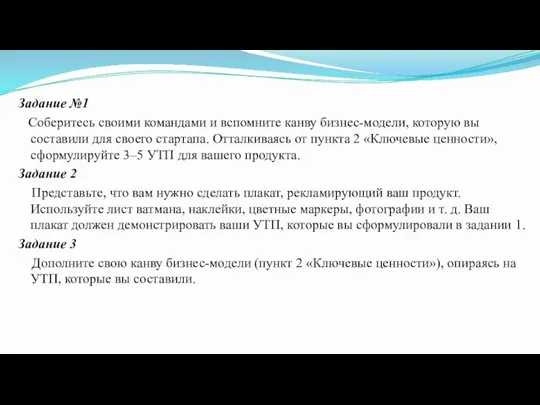 Задание №1

Соберитесь своими командами и вспомните канву бизнес-модели, которую вы составили для своего стартапа. Отталкиваясь от пункта 2 «Ключевые ценности», сформулируйте 3–5 УТП для вашего продукта.

Задание 2

Представьте, что вам нужно сделать плакат, рекламирующий ваш продукт. Используйте лист ватмана, наклейки, цветные маркеры, фотографии и т. д. Ваш плакат должен демонстрировать ваши УТП, которые вы сформулировали в задании 1.

Задание 3

Дополните свою канву бизнес-модели (пункт 2 «Ключевые ценности»), опираясь на УТП, которые вы составили.